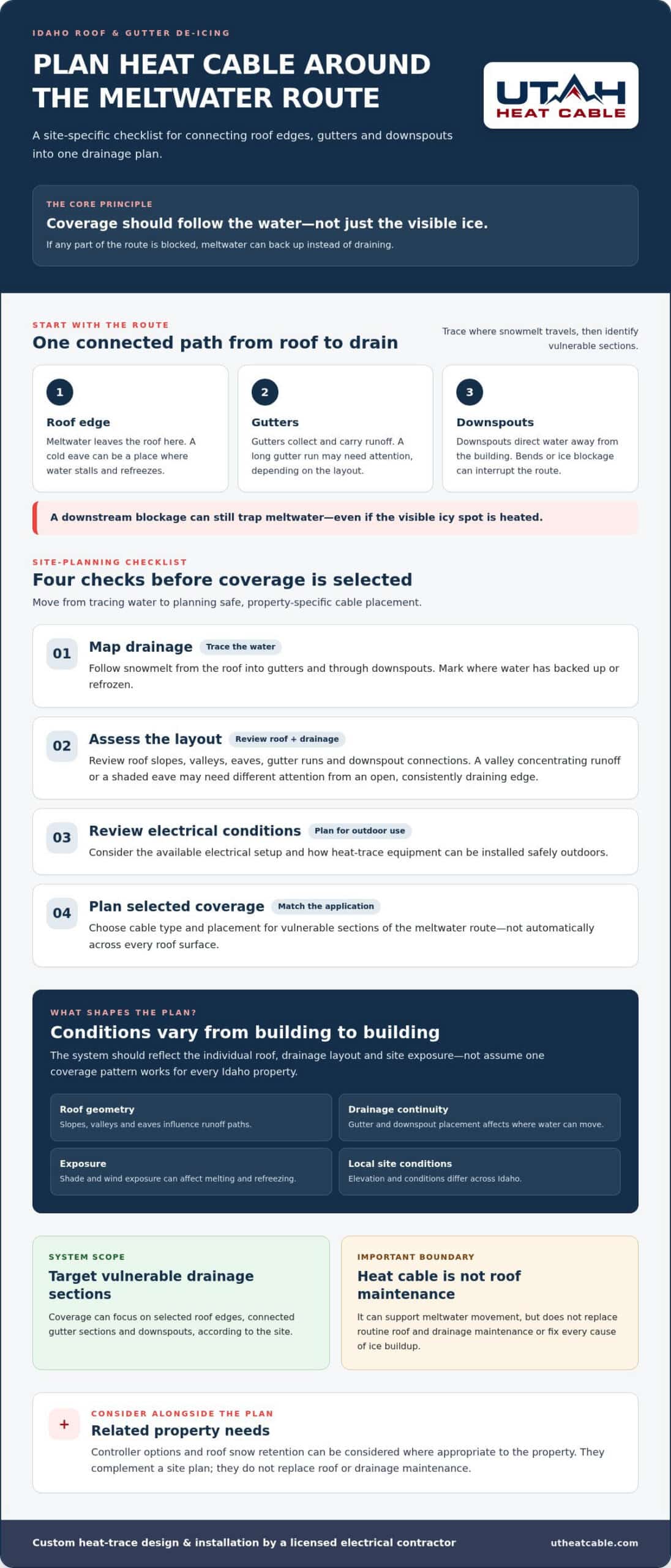 IDAHO ROOF & GUTTER DE-ICING

PLAN HEAT CABLE AROUND THE MELTWATER ROUTE

A site-specific checklist for connecting roof edges, gutters and downspouts into one drainage plan.

UTAH HEAT CABLE

THE CORE PRINCIPLE

Coverage should follow the water—not just the visible ice.

If any part of the route is blocked, meltwater can back up instead of draining.

START WITH THE ROUTE

One connected path from roof to drain

Trace where snowmelt travels, then identify vulnerable sections.

1

Roof edge

Meltwater leaves the roof here. A cold eave can be a place where water stalls and refreezes.

2

Gutters

Gutters collect and carry runoff. A long gutter run may need attention, depending on the layout.

3

Downspouts

Downspouts direct water away from the building. Bends or ice blockage can interrupt the route.

A downstream blockage can still trap meltwater—even if the visible icy spot is heated.

SITE-PLANNING CHECKLIST

Four checks before coverage is selected

Move from tracing water to planning safe, property-specific cable placement.

01 Map drainage Trace the water

Follow snowmelt from the roof into gutters and through downspouts. Mark where water has backed up or refrozen.

02 Assess the layout Review roof + drainage

Review roof slopes, valleys, eaves, gutter runs and downspout connections. A valley concentrating runoff or a shaded eave may need different attention from an open, consistently draining edge.

03 Review electrical conditions Plan for outdoor use

Consider the available electrical setup and how heat-trace equipment can be installed safely outdoors.

04 Plan selected coverage Match the application

Choose cable type and placement for vulnerable sections of the meltwater route—not automatically across every roof surface.

WHAT SHAPES THE PLAN?

Conditions vary from building to building

The system should reflect the individual roof, drainage layout and site exposure—not assume one coverage pattern works for every Idaho property.

Roof geometry
Slopes, valleys and eaves influence runoff paths.

Drainage continuity
Gutter and downspout placement affects where water can move.

Exposure
Shade and wind exposure can affect melting and refreezing.

Local site conditions
Elevation and conditions differ across Idaho.

SYSTEM SCOPE

Target vulnerable drainage sections

Coverage can focus on selected roof edges, connected gutter sections and downspouts, according to the site.

IMPORTANT BOUNDARY

Heat cable is not roof maintenance

It can support meltwater movement, but does not replace routine roof and drainage maintenance or fix every cause of ice buildup.

+

CONSIDER ALONGSIDE THE PLAN

Related property needs

Controller options and roof snow retention can be considered where appropriate to the property. They complement a site plan; they do not replace roof or drainage maintenance.

Custom heat-trace design & installation by a licensed electrical contractor utheatcable.com